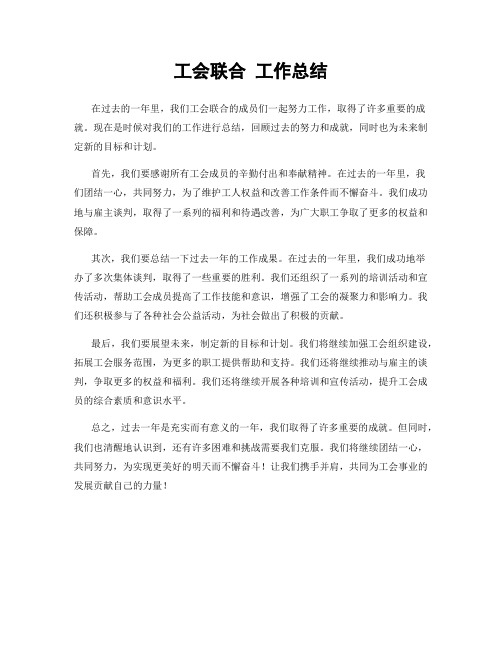 工会联合 工作总结

在过去的一年里，我们工会联合的成员们一起努力工作，取得了许多重要的成就。现在是时候对我们的工作进行总结，回顾过去的努力和成就，同时也为未来制定新的目标和计划。

首先，我们要感谢所有工会成员的辛勤付出和奉献精神。在过去的一年里，我们团结一心，共同努力，为了维护工人权益和改善工作条件而不懈奋斗。我们成功地与雇主谈判，取得了一系列的福利和待遇改善，为广大职工争取了更多的权益和保障。

其次，我们要总结一下过去一年的工作成果。在过去的一年里，我们成功地举办了多次集体谈判，取得了一些重要的胜利。我们还组织了一系列的培训活动和宣传活动，帮助工会成员提高了工作技能和意识，增强了工会的凝聚力和影响力。我们还积极参与了各种社会公益活动，为社会做出了积极的贡献。

最后，我们要展望未来，制定新的目标和计划。我们将继续加强工会组织建设，拓展工会服务范围，为更多的职工提供帮助和支持。我们还将继续推动与雇主的谈判，争取更多的权益和福利。我们还将继续开展各种培训和宣传活动，提升工会成员的综合素质和意识水平。

总之，过去一年是充实而有意义的一年，我们取得了许多重要的成就。但同时，我们也清醒地认识到，还有许多困难和挑战需要我们克服。我们将继续团结一心，共同努力，为实现更美好的明天而不懈奋斗！让我们携手并肩，共同为工会事业的发展贡献自己的力量！